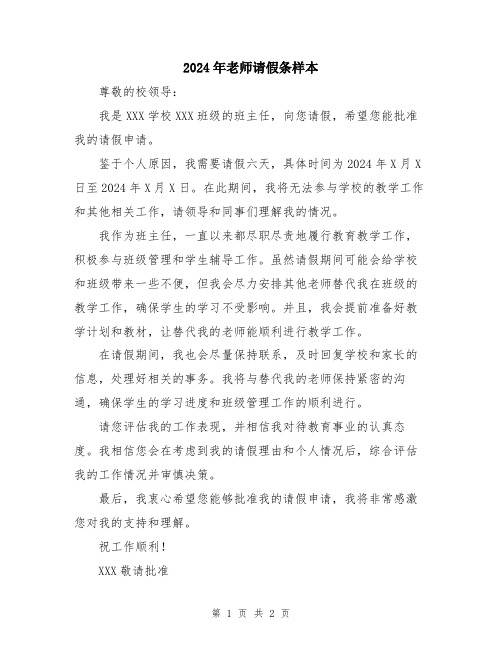 2024年老师请假条样本

尊敬的校领导：

我是XXX学校XXX班级的班主任，向您请假，希望您能批准我的请假申请。

鉴于个人原因，我需要请假六天，具体时间为2024年X月X日至2024年X月X日。在此期间，我将无法参与学校的教学工作和其他相关工作，请领导和同事们理解我的情况。

我作为班主任，一直以来都尽职尽责地履行教育教学工作，积极参与班级管理和学生辅导工作。虽然请假期间可能会给学校和班级带来一些不便，但我会尽力安排其他老师替代我在班级的教学工作，确保学生的学习不受影响。并且，我会提前准备好教学计划和教材，让替代我的老师能顺利进行教学工作。

在请假期间，我也会尽量保持联系，及时回复学校和家长的信息，处理好相关的事务。我将与替代我的老师保持紧密的沟通，确保学生的学习进度和班级管理工作的顺利进行。

请您评估我的工作表现，并相信我对待教育事业的认真态度。我相信您会在考虑到我的请假理由和个人情况后，综合评估我的工作情况并审慎决策。

最后，我衷心希望您能够批准我的请假申请，我将非常感激您对我的支持和理解。

祝工作顺利！

XXX敬请批准

第 1 页 共 2 页